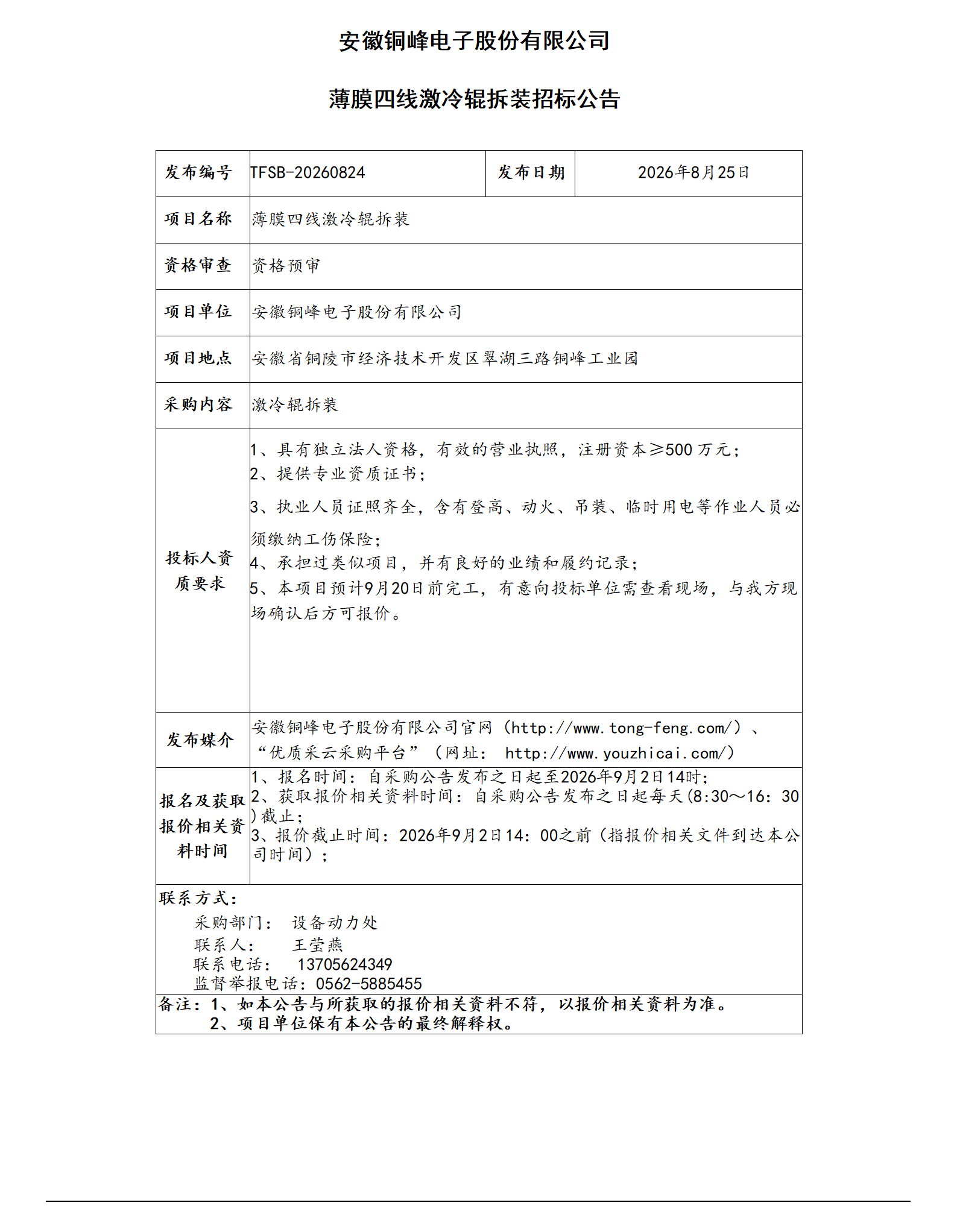 安徽铜峰电子股份有限公司

薄膜四线激冷辊拆装招标公告

| 发布编号 | TFSB-20260824 | 发布日期 | 2026年8月25日 |
|---|---|---|---|
| 项目名称 | 薄膜四线激冷辊拆装 | | |
| 资格审查 | 资格预审 | | |
| 项目单位 | 安徽铜峰电子股份有限公司 | | |
| 项目地点 | 安徽省铜陵市经济技术开发区翠湖三路铜峰工业园 | | |
| 采购内容 | 激冷辊拆装 | | |
| 投标人资质要求 | 1、具有独立法人资格，有效的营业执照，注册资本≥500 万元；<br>2、提供专业资质证书；<br>3、执业人员证照齐全，含有登高、动火、吊装、临时用电等作业人员必须缴纳工伤保险；<br>4、承担过类似项目，并有良好的业绩和履约记录；<br>5、本项目预计9月20日前完工，有意向投标单位需查看现场，与我方现场确认后方可报价。 | | |
| 发布媒介 | 安徽铜峰电子股份有限公司官网（http://www.tong-feng.com/）、“优质采云采购平台”（网址： http://www.youzhicai.com/） | | |
| 报名及获取报价相关资料时间 | 1、报名时间：自采购公告发布之日起至2026年9月2日14时；<br>2、获取报价相关资料时间：自采购公告发布之日起每天(8:30～16：30)截止；<br>3、报价截止时间：2026年9月2日14：00之前（指报价相关文件到达本公司时间）； | | |

联系方式：
采购部门： 设备动力处
联系人： 王莹燕
联系电话： 13705624349
监督举报电话：0562-5885455

备注：1、如本公告与所获取的报价相关资料不符，以报价相关资料为准。
2、项目单位保有本公告的最终解释权。